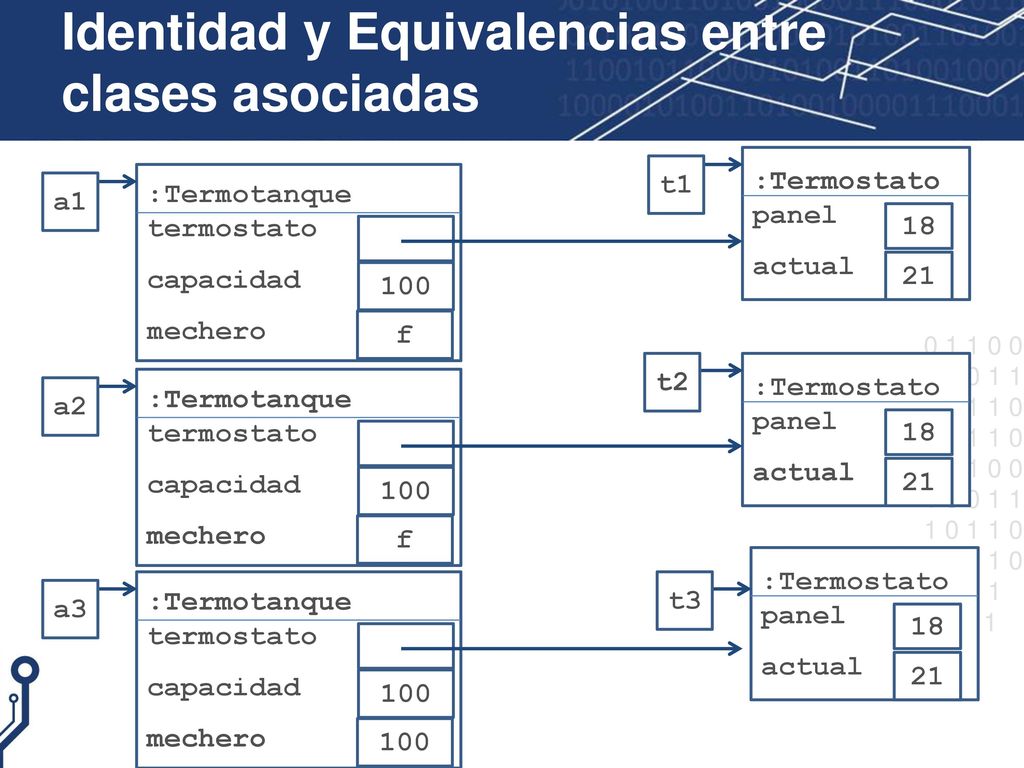 Identidad y Equivalencias entre clases asociadas

a1

:Termotanque
termostato
capacidad 100
mechero f

t1

:Termostato
panel 18
actual 21

a2

:Termotanque
termostato
capacidad 100
mechero f

t2

:Termostato
panel 18
actual 21

a3

:Termotanque
termostato
capacidad 100
mechero 100

t3

:Termostato
panel 18
actual 21